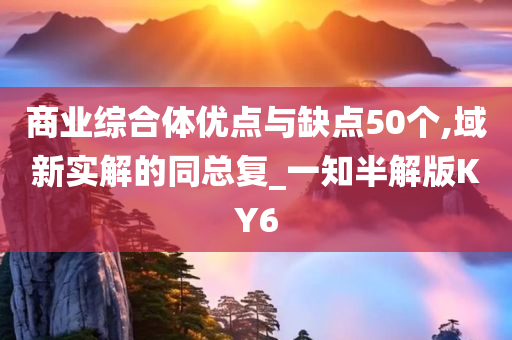 商业综合体优点与缺点50个,域新实解的同总复_一知半解版KY6